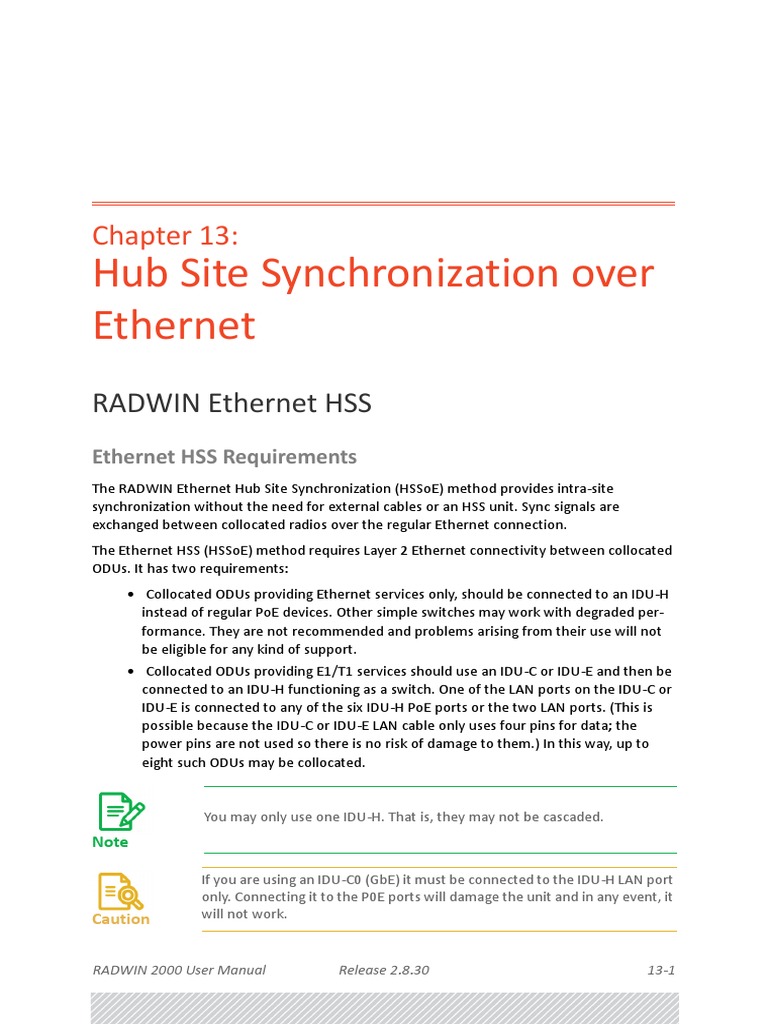 Chapter 13:
Hub Site Synchronization over Ethernet

RADWIN Ethernet HSS

Ethernet HSS Requirements

The RADWIN Ethernet Hub Site Synchronization (HSSoE) method provides intra-site synchronization without the need for external cables or an HSS unit. Sync signals are exchanged between collocated radios over the regular Ethernet connection.

The Ethernet HSS (HSSoE) method requires Layer 2 Ethernet connectivity between collocated ODUs. It has two requirements:

• Collocated ODUs providing Ethernet services only, should be connected to an IDU-H instead of regular PoE devices. Other simple switches may work with degraded performance. They are not recommended and problems arising from their use will not be eligible for any kind of support.
• Collocated ODUs providing E1/T1 services should use an IDU-C or IDU-E and then be connected to an IDU-H functioning as a switch. One of the LAN ports on the IDU-C or IDU-E is connected to any of the six IDU-H PoE ports or the two LAN ports. (This is possible because the IDU-C or IDU-E LAN cable only uses four pins for data; the power pins are not used so there is no risk of damage to them.) In this way, up to eight such ODUs may be collocated.

Note
You may only use one IDU-H. That is, they may not be cascaded.

Caution
If you are using an IDU-C0 (GbE) it must be connected to the IDU-H LAN port only. Connecting it to the P0E ports will damage the unit and in any event, it will not work.

RADWIN 2000 User Manual Release 2.8.30 13-1